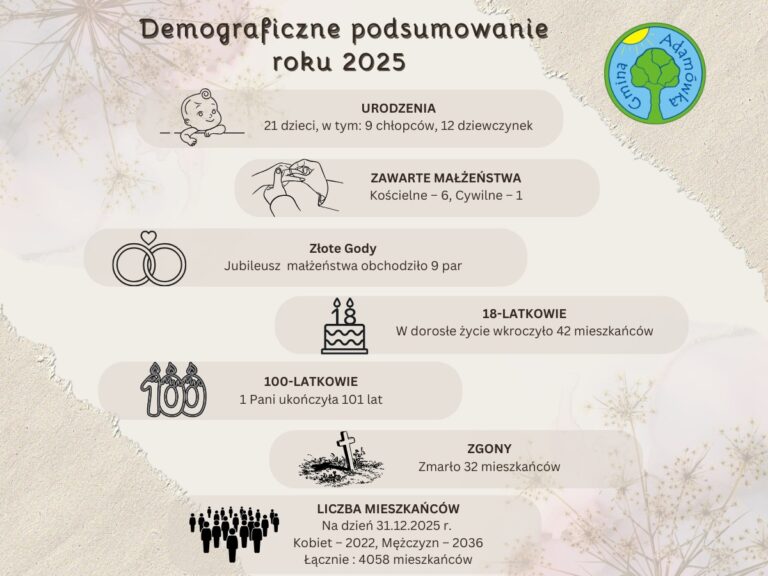 Demograficzne podsumowanie roku 2025

Gmina Adamówka

URODZENIA
21 dzieci, w tym: 9 chłopców, 12 dziewczynek

ZAWARTE MAŁŻEŃSTWA
Kościelne – 6, Cywilne – 1

Złote Gody
Jubileusz małżeństwa obchodziło 9 par

18

18-LATKOWIE
W dorosłe życie wkroczyło 42 mieszkańców

100

100-LATKOWIE
1 Pani ukończyła 101 lat

ZGONY
Zmarło 32 mieszkańców

LICZBA MIESZKAŃCÓW
Na dzień 31.12.2025 r.
Kobiet – 2022, Mężczyzn – 2036
Łącznie : 4058 mieszkańców